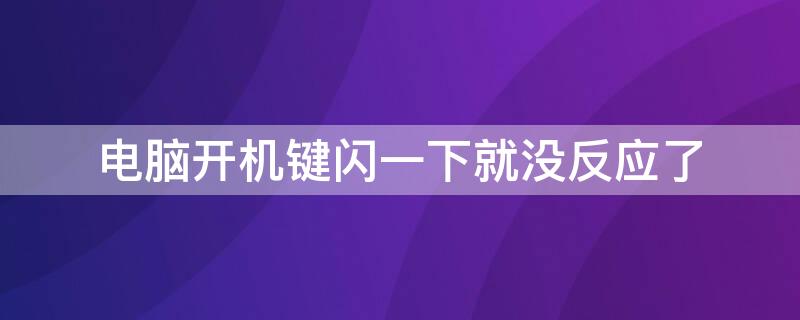 电脑开机键闪一下就没反应了